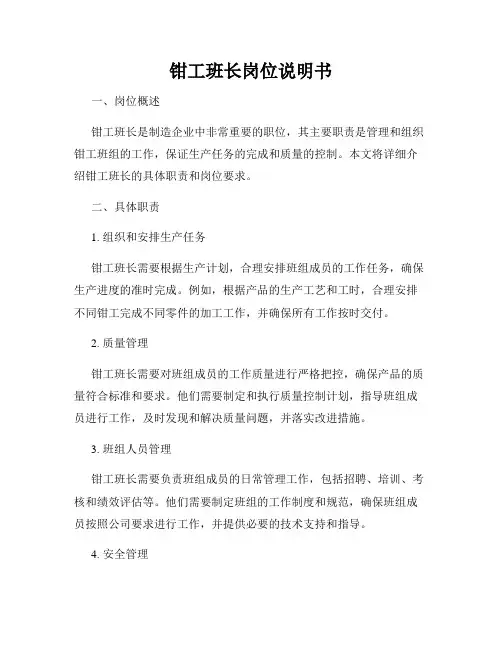 钳工班长岗位说明书

一、岗位概述

钳工班长是制造企业中非常重要的职位，其主要职责是管理和组织钳工班组的工作，保证生产任务的完成和质量的控制。本文将详细介绍钳工班长的具体职责和岗位要求。

二、具体职责

1. 组织和安排生产任务

钳工班长需要根据生产计划，合理安排班组成员的工作任务，确保生产进度的准时完成。例如，根据产品的生产工艺和工时，合理安排不同钳工完成不同零件的加工工作，并确保所有工作按时交付。

2. 质量管理

钳工班长需要对班组成员的工作质量进行严格把控，确保产品的质量符合标准和要求。他们需要制定和执行质量控制计划，指导班组成员进行工作，及时发现和解决质量问题，并落实改进措施。

3. 班组人员管理

钳工班长需要负责班组成员的日常管理工作，包括招聘、培训、考核和绩效评估等。他们需要制定班组的工作制度和规范，确保班组成员按照公司要求进行工作，并提供必要的技术支持和指导。

4. 安全管理